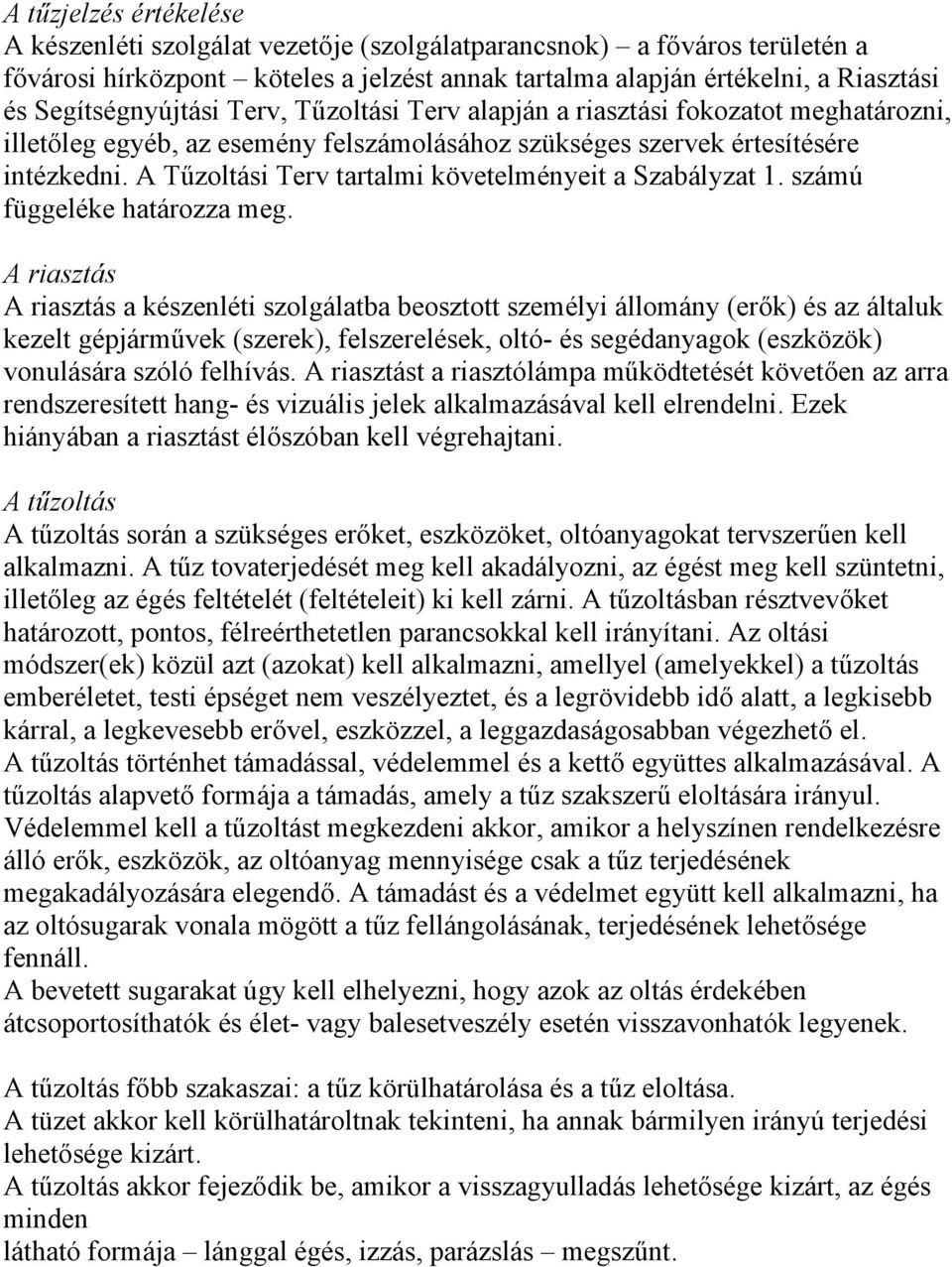 A tűzjelzés értékelése
A készenléti szolgálat vezetője (szolgálatparancsnok) – a főváros területén a fővárosi hírközpont – köteles a jelzést annak tartalma alapján értékelni, a Riasztási és Segítségnyújtási Terv, Tűzoltási Terv alapján a riasztási fokozatot meghatározni, illetőleg egyéb, az esemény felszámolásához szükséges szervek értesítésére intézkedni. A Tűzoltási Terv tartalmi követelményeit a Szabályzat 1. számú függeléke határozza meg.

A riasztás
A riasztás a készenléti szolgálatba beosztott személyi állomány (erők) és az általuk kezelt gépjárművek (szerek), felszerelések, oltó- és segédanyagok (eszközök) vonulására szóló felhívás. A riasztást a riasztólámpa működtetését követően az arra rendszeresített hang- és vizuális jelek alkalmazásával kell elrendelni. Ezek hiányában a riasztást élőszóban kell végrehajtani.

A tűzoltás
A tűzoltás során a szükséges erőket, eszközöket, oltóanyagokat tervszerűen kell alkalmazni. A tűz tovaterjedését meg kell akadályozni, az égést meg kell szüntetni, illetőleg az égés feltételét (feltételeit) ki kell zárni. A tűzoltásban résztvevőket határozott, pontos, félreérthetetlen parancsokkal kell irányítani. Az oltási módszer(ek) közül azt (azokat) kell alkalmazni, amellyel (amelyekkel) a tűzoltás emberéletet, testi épséget nem veszélyeztet, és a legrövidebb idő alatt, a legkisebb kárral, a legkevesebb erővel, eszközzel, a leggazdaságosabban végezhető el.
A tűzoltás történhet támadással, védelemmel és a kettő együttes alkalmazásával. A tűzoltás alapvető formája a támadás, amely a tűz szakszerű eloltására irányul. Védelemmel kell a tűzoltást megkezdeni akkor, amikor a helyszínen rendelkezésre álló erők, eszközök, az oltóanyag mennyisége csak a tűz terjedésének megakadályozására elegendő. A támadást és a védelmet együtt kell alkalmazni, ha az oltósugarak vonala mögött a tűz fellángolásának, terjedésének lehetősége fennáll.
A bevetett sugarakat úgy kell elhelyezni, hogy azok az oltás érdekében átcsoportosíthatók és élet- vagy balesetveszély esetén visszavonhatók legyenek.

A tűzoltás főbb szakaszai: a tűz körülhatárolása és a tűz eloltása.
A tüzet akkor kell körülhatároltnak tekinteni, ha annak bármilyen irányú terjedési lehetősége kizárt.
A tűzoltás akkor fejeződik be, amikor a visszagyulladás lehetősége kizárt, az égés minden
látható formája – lánggal égés, izzás, parázslás – megszűnt.